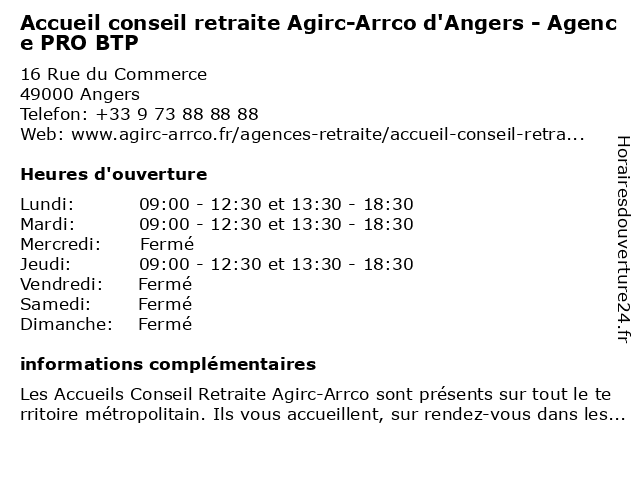 Accueil conseil retraite Agirc-Arrco d'Angers - Agence PRO BTP

16 Rue du Commerce
49000 Angers
Telefon: +33 9 73 88 88 88
Web: www.agirc-arrco.fr/agences-retraite/accueil-conseil-retra...

Heures d'ouverture

Lundi: 09:00 - 12:30 et 13:30 - 18:30
Mardi: 09:00 - 12:30 et 13:30 - 18:30
Mercredi: Fermé
Jeudi: 09:00 - 12:30 et 13:30 - 18:30
Vendredi: Fermé
Samedi: Fermé
Dimanche: Fermé

informations complémentaires

Les Accueils Conseil Retraite Agirc-Arrco sont présents sur tout le territoire métropolitain. Ils vous accueillent, sur rendez-vous dans les...

Horairesdouverture24.fr